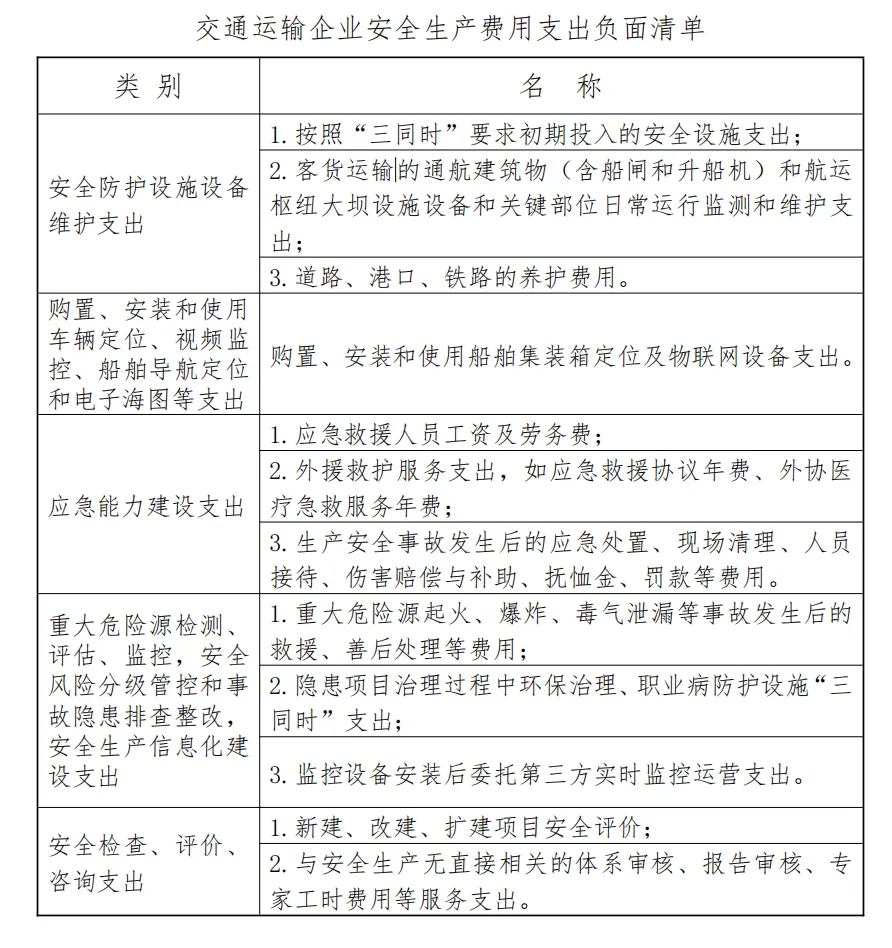 交通运输企业安全生产费用支出负面清单

| 类 别 | 名 称 |
|---|---|
| 安全防护设施设备维护支出 | 1. 按照“三同时”要求初期投入的安全设施支出； |
| | 2. 客货运输的通航建筑物（含船闸和升船机）和航运枢纽大坝设施设备和关键部位日常运行监测和维护支出； |
| | 3. 道路、港口、铁路的养护费用。 |
| 购置、安装和使用车辆定位、视频监控、船舶导航定位和电子海图等支出 | 购置、安装和使用船舶集装箱定位及物联网设备支出。 |
| 应急能力建设支出 | 1. 应急救援人员工资及劳务费； |
| | 2. 外援救护服务支出，如应急救援协议年费、外协医疗急救服务年费； |
| | 3. 生产安全事故发生后的应急处置、现场清理、人员接待、伤害赔偿与补助、抚恤金、罚款等费用。 |
| 重大危险源检测、评估、监控，安全风险分级管控和事故隐患排查整改，安全生产信息化建设支出 | 1. 重大危险源起火、爆炸、毒气泄漏等事故发生后的救援、善后处理等费用； |
| | 2. 隐患项目治理过程中环保治理、职业病防护设施“三同时”支出； |
| | 3. 监控设备安装后委托第三方实时监控运营支出。 |
| 安全检查、评价、咨询支出 | 1. 新建、改建、扩建项目安全评价； |
| | 2. 与安全生产无直接相关的体系审核、报告审核、专家工时费用等服务支出。 |